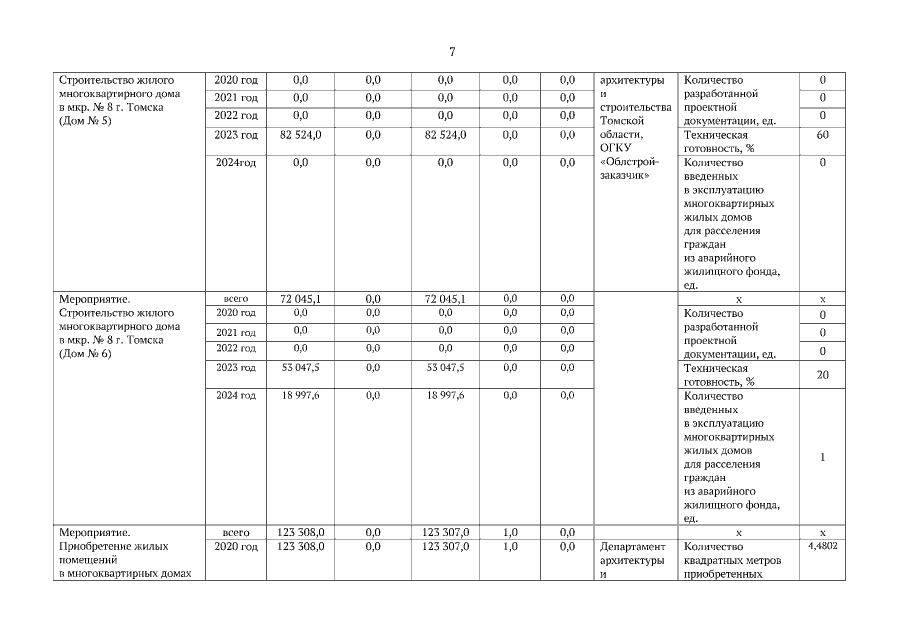 7

| | | | | | | | | | |
|---|---|---|---|---|---|---|---|---|---|
| Строительство жилого многоквартирного дома в мкр. № 8 г. Томска (Дом № 5) | 2020 год | 0,0 | 0,0 | 0,0 | 0,0 | 0,0 | архитектуры и строительства Томской области, ОГКУ «Облстрой-заказчик» | Количество разработанной проектной документации, ед. | 0 |
| | 2021 год | 0,0 | 0,0 | 0,0 | 0,0 | 0,0 | | | 0 |
| | 2022 год | 0,0 | 0,0 | 0,0 | 0,0 | 0,0 | | | 0 |
| | 2023 год | 82 524,0 | 0,0 | 82 524,0 | 0,0 | 0,0 | | Техническая готовность, % | 60 |
| | 2024год | 0,0 | 0,0 | 0,0 | 0,0 | 0,0 | | Количество введенных в эксплуатацию многоквартирных жилых домов для расселения граждан из аварийного жилищного фонда, ед. | 0 |
| Мероприятие. Строительство жилого многоквартирного дома в мкр. № 8 г. Томска (Дом № 6) | всего | 72 045,1 | 0,0 | 72 045,1 | 0,0 | 0,0 | | х | х |
| | 2020 год | 0,0 | 0,0 | 0,0 | 0,0 | 0,0 | | Количество разработанной проектной документации, ед. | 0 |
| | 2021 год | 0,0 | 0,0 | 0,0 | 0,0 | 0,0 | | | 0 |
| | 2022 год | 0,0 | 0,0 | 0,0 | 0,0 | 0,0 | | | 0 |
| | 2023 год | 53 047,5 | 0,0 | 53 047,5 | 0,0 | 0,0 | | Техническая готовность, % | 20 |
| | 2024 год | 18 997,6 | 0,0 | 18 997,6 | 0,0 | 0,0 | | Количество введенных в эксплуатацию многоквартирных жилых домов для расселения граждан из аварийного жилищного фонда, ед. | 1 |
| Мероприятие. Приобретение жилых помещений в многоквартирных домах | всего | 123 308,0 | 0,0 | 123 307,0 | 1,0 | 0,0 | | х | х |
| | 2020 год | 123 308,0 | 0,0 | 123 307,0 | 1,0 | 0,0 | Департамент архитектуры и | Количество квадратных метров приобретенных | 4,4802 |